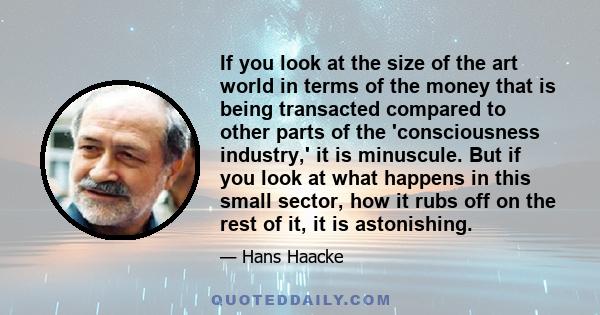 If you look at the size of the art world in terms of the money that is being transacted compared to other parts of the 'consciousness industry,' it is minuscule. But if you look at what happens in this small sector, how it rubs off on the rest of it, it is astonishing.

— Hans Haacke

QUOTEDDAILY.COM